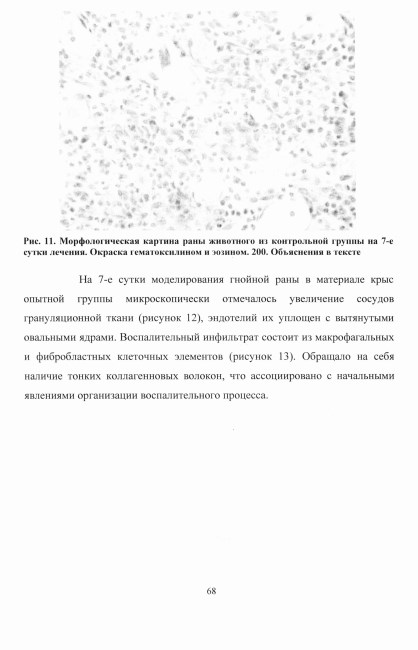 Рис. 11. Морфологическая картина раны животного из контрольной группы на 7-е сутки лечения. Окраска гематоксилином и эозином. 200. Объяснения в тексте

На 7-е сутки моделирования гнойной раны в материале крыс опытной группы микроскопически отмечалось увеличение сосудов грануляционной ткани (рисунок 12), эндотелий их уплощен с вытянутыми овальными ядрами. Воспалительный инфильтрат состоит из макрофагальных и фибробластных клеточных элементов (рисунок 13). Обращало на себя наличие тонких коллагенновых волокон, что ассоциировано с начальными явлениями организации воспалительного процесса.

68